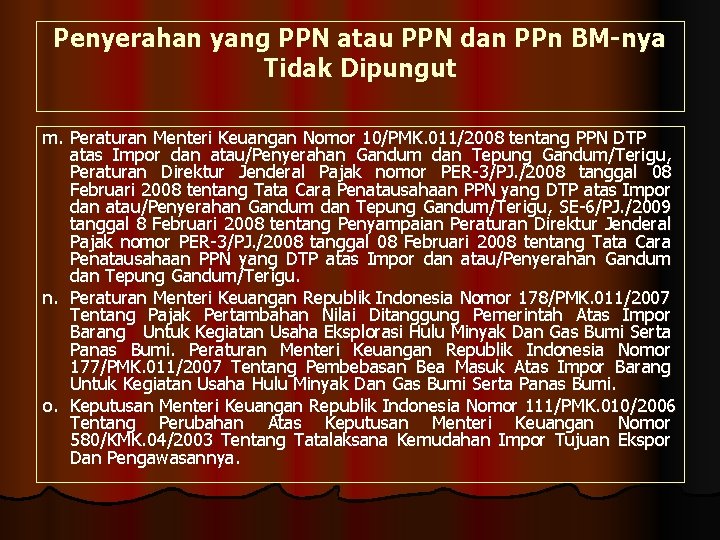 Penyerahan yang PPN atau PPN dan PPn BM-nya Tidak Dipungut

m. Peraturan Menteri Keuangan Nomor 10/PMK.011/2008 tentang PPN DTP atas Impor dan atau/Penyerahan Gandum dan Tepung Gandum/Terigu, Peraturan Direktur Jenderal Pajak nomor PER-3/PJ./2008 tanggal 08 Februari 2008 tentang Tata Cara Penatausahaan PPN yang DTP atas Impor dan atau/Penyerahan Gandum dan Tepung Gandum/Terigu, SE-6/PJ./2009 tanggal 8 Februari 2008 tentang Penyampaian Peraturan Direktur Jenderal Pajak nomor PER-3/PJ./2008 tanggal 08 Februari 2008 tentang Tata Cara Penatausahaan PPN yang DTP atas Impor dan atau/Penyerahan Gandum dan Tepung Gandum/Terigu.

n. Peraturan Menteri Keuangan Republik Indonesia Nomor 178/PMK.011/2007 Tentang Pajak Pertambahan Nilai Ditanggung Pemerintah Atas Impor Barang Untuk Kegiatan Usaha Eksplorasi Hulu Minyak Dan Gas Bumi Serta Panas Bumi. Peraturan Menteri Keuangan Republik Indonesia Nomor 177/PMK.011/2007 Tentang Pembebasan Bea Masuk Atas Impor Barang Untuk Kegiatan Usaha Hulu Minyak Dan Gas Bumi Serta Panas Bumi.

o. Keputusan Menteri Keuangan Republik Indonesia Nomor 111/PMK.010/2006 Tentang Perubahan Atas Keputusan Menteri Keuangan Nomor 580/KMK.04/2003 Tentang Tatalaksana Kemudahan Impor Tujuan Ekspor Dan Pengawasannya.